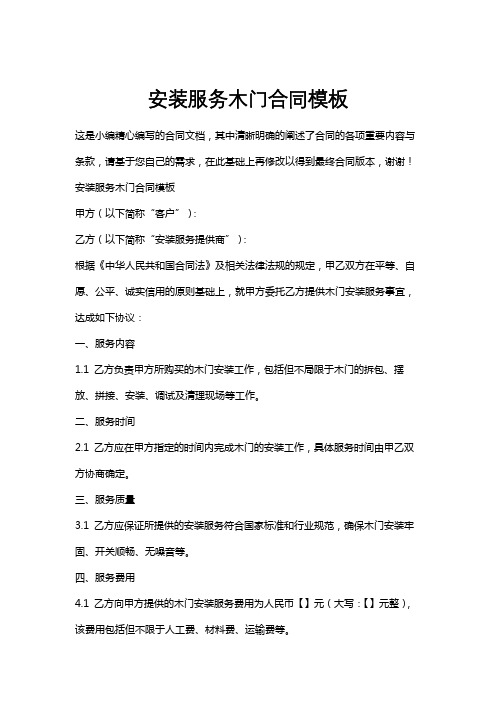 安装服务木门合同模板

这是小编精心编写的合同文档，其中清晰明确的阐述了合同的各项重要内容与条款，请基于您自己的需求，在此基础上再修改以得到最终合同版本，谢谢！

安装服务木门合同模板

甲方（以下简称“客户”）：

乙方（以下简称“安装服务提供商”）：

根据《中华人民共和国合同法》及相关法律法规的规定，甲乙双方在平等、自愿、公平、诚实信用的原则基础上，就甲方委托乙方提供木门安装服务事宜，达成如下协议：

一、服务内容

1.1 乙方负责甲方所购买的木门安装工作，包括但不局限于木门的拆包、摆放、拼接、安装、调试及清理现场等工作。

二、服务时间

2.1 乙方应在甲方指定的时间内完成木门的安装工作，具体服务时间由甲乙双方协商确定。

三、服务质量

3.1 乙方应保证所提供的安装服务符合国家标准和行业规范，确保木门安装牢固、开关顺畅、无噪音等。

四、服务费用

4.1 乙方向甲方提供的木门安装服务费用为人民币【】元（大写：【】元整），该费用包括但不限于人工费、材料费、运输费等。